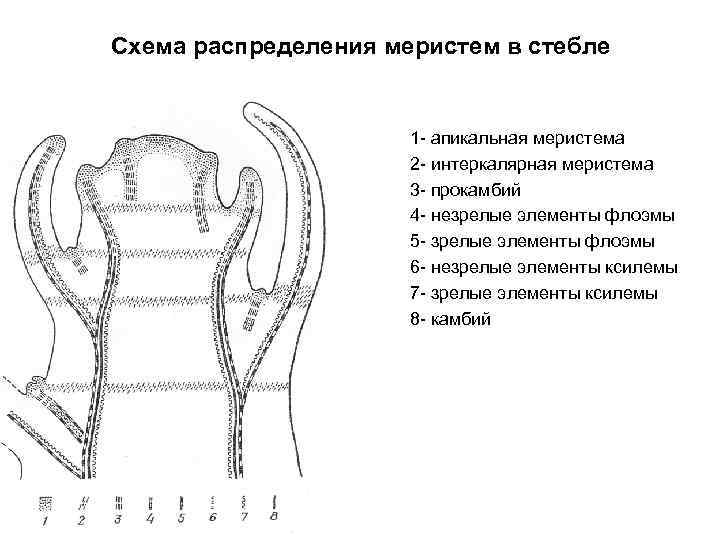 Схема распределения меристем в стебле

1- апикальная меристема
2- интеркалярная меристема
3- прокамбий
4- незрелые элементы флоэмы
5- зрелые элементы флоэмы
6- незрелые элементы ксилемы
7- зрелые элементы ксилемы
8- камбий

1 2 3 4 5 6 7 8